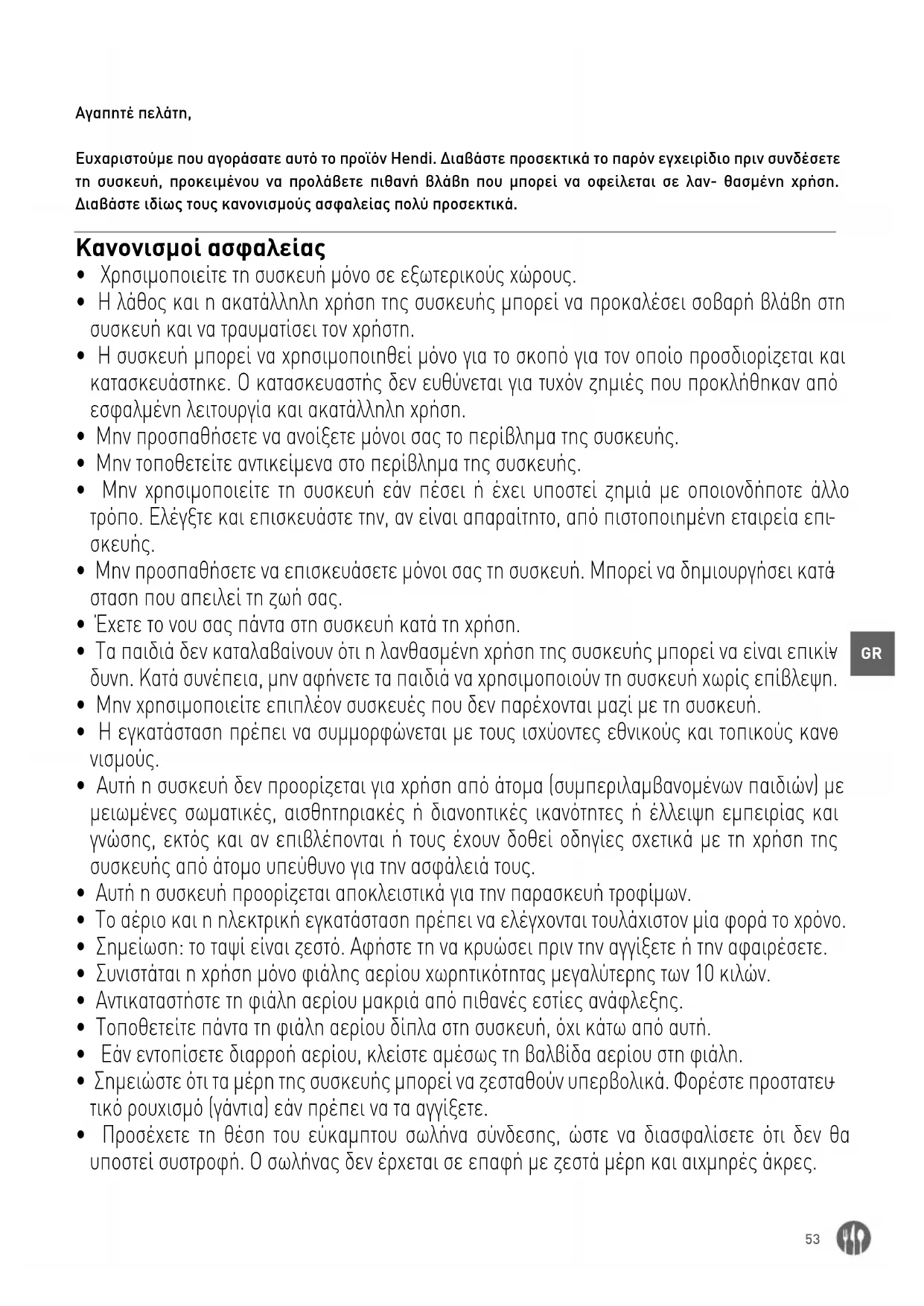 Αγαπητέ πελάτη,

Ευχαριστούμε που αγοράσατε αυτό το προϊόν Hendi. Διαβάστε προσεκτικά το παρόν εγχειρίδιο πριν συνδέσετε τη συσκευή, προκειμένου να προλάβετε πιθανή βλάβη που μπορεί να οφείλεται σε λαν- θασμένη χρήση. Διαβάστε ιδίως τους κανονισμούς ασφαλείας πολύ προσεκτικά.

Κανονισμοί ασφαλείας

• Χρησιμοποιείτε τη συσκευή μόνο σε εξωτερικούς χώρους.
• Η λάθος και η ακατάλληλη χρήση της συσκευής μπορεί να προκαλέσει σοβαρή βλάβη στη συσκευή και να τραυματίσει τον χρήστη.
• Η συσκευή μπορεί να χρησιμοποιηθεί μόνο για το σκοπό για τον οποίο προσδιορίζεται και κατασκευάστηκε. Ο κατασκευαστής δεν ευθύνεται για τυχόν ζημιές που προκλήθηκαν από εσφαλμένη λειτουργία και ακατάλληλη χρήση.
• Μην προσπαθήσετε να ανοίξετε μόνοι σας το περίβλημα της συσκευής.
• Μην τοποθετείτε αντικείμενα στο περίβλημα της συσκευής.
• Μην χρησιμοποιείτε τη συσκευή εάν πέσει ή έχει υποστεί ζημιά με οποιονδήποτε άλλο τρόπο. Ελέγξτε και επισκευάστε την, αν είναι απαραίτητο, από πιστοποιημένη εταιρεία επισκευής.
• Μην προσπαθήσετε να επισκευάσετε μόνοι σας τη συσκευή. Μπορεί να δημιουργήσει κατάσταση που απειλεί τη ζωή σας.
• Έχετε το νου σας πάντα στη συσκευή κατά τη χρήση.
• Τα παιδιά δεν καταλαβαίνουν ότι η λανθασμένη χρήση της συσκευής μπορεί να είναι επικίνδυνη. Κατά συνέπεια, μην αφήνετε τα παιδιά να χρησιμοποιούν τη συσκευή χωρίς επίβλεψη.
• Μην χρησιμοποιείτε επιπλέον συσκευές που δεν παρέχονται μαζί με τη συσκευή.
• Η εγκατάσταση πρέπει να συμμορφώνεται με τους ισχύοντες εθνικούς και τοπικούς κανονισμούς.
• Αυτή η συσκευή δεν προορίζεται για χρήση από άτομα (συμπεριλαμβανομένων παιδιών) με μειωμένες σωματικές, αισθητηριακές ή διανοητικές ικανότητες ή έλλειψη εμπειρίας και γνώσης, εκτός και αν επιβλέπονται ή τους έχουν δοθεί οδηγίες σχετικά με τη χρήση της συσκευής από άτομο υπεύθυνο για την ασφάλειά τους.
• Αυτή η συσκευή προορίζεται αποκλειστικά για την παρασκευή τροφίμων.
• Το αέριο και η ηλεκτρική εγκατάσταση πρέπει να ελέγχονται τουλάχιστον μία φορά το χρόνο.
• Σημείωση: το ταψί είναι ζεστό. Αφήστε τη να κρυώσει πριν την αγγίξετε ή την αφαιρέσετε.
• Συνιστάται η χρήση μόνο φιάλης αερίου χωρητικότητας μεγαλύτερης των 10 κιλών.
• Αντικαταστήστε τη φιάλη αερίου μακριά από πιθανές εστίες ανάφλεξης.
• Τοποθετείτε πάντα τη φιάλη αερίου δίπλα στη συσκευή, όχι κάτω από αυτή.
• Εάν εντοπίσετε διαρροή αερίου, κλείστε αμέσως τη βαλβίδα αερίου στη φιάλη.
• Σημειώστε ότι τα μέρη της συσκευής μπορεί να ζεσταθούν υπερβολικά. Φορέστε προστατευτικό ρουχισμό (γάντια) εάν πρέπει να τα αγγίξετε.
• Προσέχετε τη θέση του εύκαμπτου σωλήνα σύνδεσης, ώστε να διασφαλίσετε ότι δεν θα υποστεί συστροφή. Ο σωλήνας δεν έρχεται σε επαφή με ζεστά μέρη και αιχμηρές άκρες.

GR

53